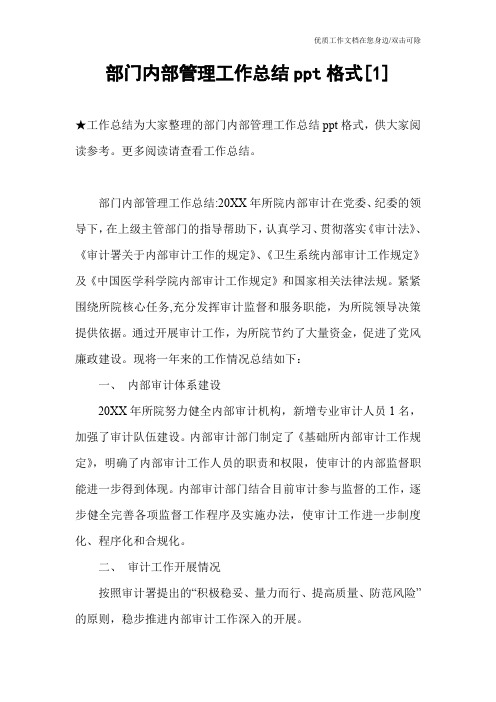 优质工作文档在您身边/双击可除

部门内部管理工作总结 ppt 格式[1]

★工作总结为大家整理的部门内部管理工作总结 ppt 格式，供大家阅读参考。更多阅读请查看工作总结。

部门内部管理工作总结:20XX 年所院内部审计在党委、纪委的领导下，在上级主管部门的指导帮助下，认真学习、贯彻落实《审计法》、《审计署关于内部审计工作的规定》、《卫生系统内部审计工作规定》及《中国医学科学院内部审计工作规定》和国家相关法律法规。紧紧围绕所院核心任务,充分发挥审计监督和服务职能，为所院领导决策提供依据。通过开展审计工作，为所院节约了大量资金，促进了党风廉政建设。现将一年来的工作情况总结如下：

一、 内部审计体系建设

20XX 年所院努力健全内部审计机构，新增专业审计人员 1 名，加强了审计队伍建设。内部审计部门制定了《基础所内部审计工作规定》，明确了内部审计工作人员的职责和权限，使审计的内部监督职能进一步得到体现。内部审计部门结合目前审计参与监督的工作，逐步健全完善各项监督工作程序及实施办法，使审计工作进一步制度化、程序化和合规化。

二、 审计工作开展情况

按照审计署提出的“积极稳妥、量力而行、提高质量、防范风险”的原则，稳步推进内部审计工作深入的开展。